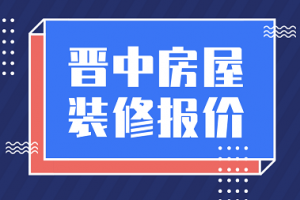 晋中房屋
装修报价